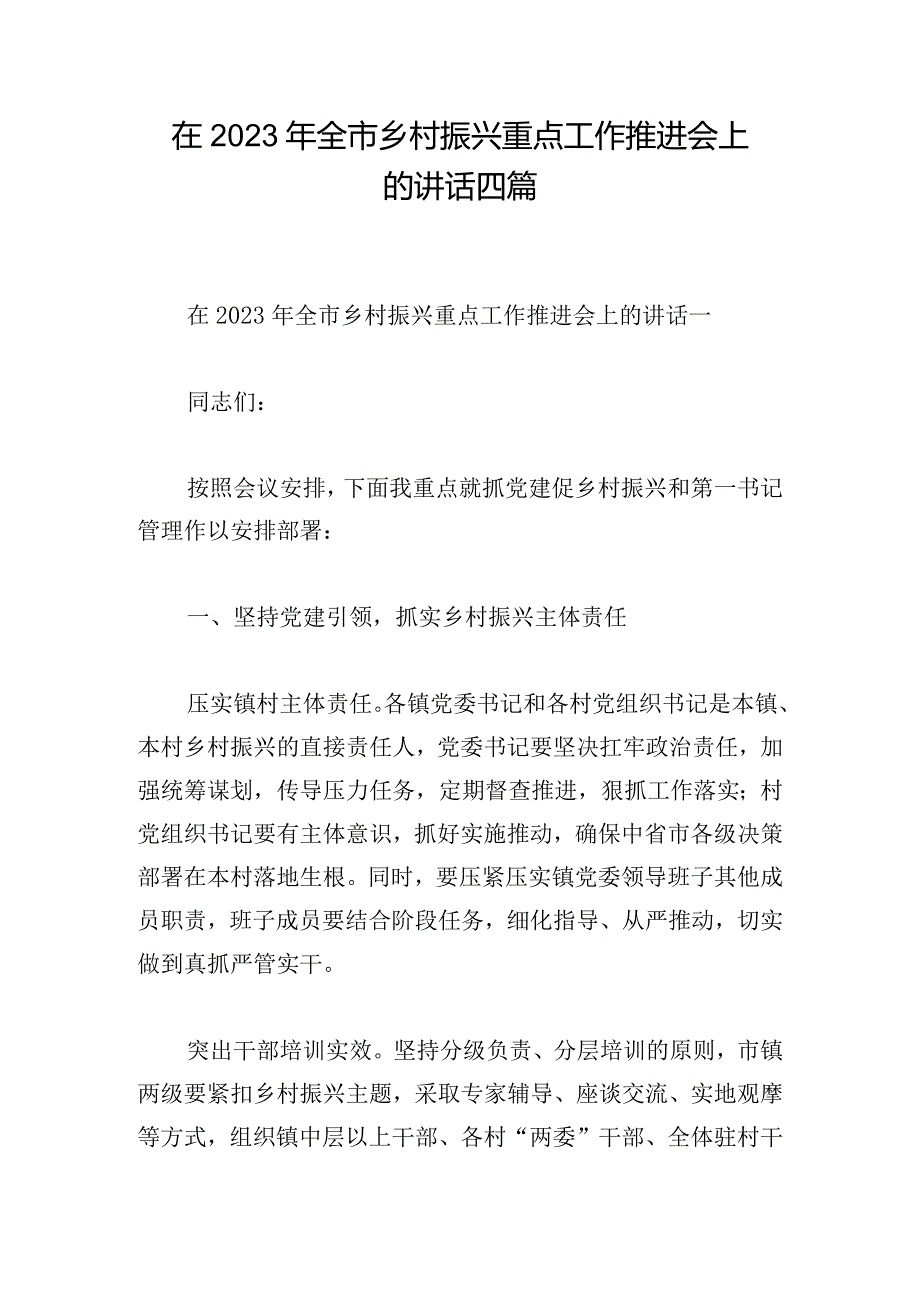 在2023年全市乡村振兴重点工作推进会上的讲话四篇

在2023年全市乡村振兴重点工作推进会上的讲话一

同志们：

按照会议安排，下面我重点就抓党建促乡村振兴和第一书记管理作以安排部署：

一、坚持党建引领，抓实乡村振兴主体责任

压实镇村主体责任。各镇党委书记和各村党组织书记是本镇、本村乡村振兴的直接责任人，党委书记要坚决扛牢政治责任，加强统筹谋划，传导压力任务，定期督查推进，狠抓工作落实；村党组织书记要有主体意识，抓好实施推动，确保中省市各级决策部署在本村落地生根。同时，要压紧压实镇党委领导班子其他成员职责，班子成员要结合阶段任务，细化指导、从严推动，切实做到真抓严管实干。

突出干部培训实效。坚持分级负责、分层培训的原则，市镇两级要紧扣乡村振兴主题，采取专家辅导、座谈交流、实地观摩等方式，组织镇中层以上干部、各村“两委”干部、全体驻村干